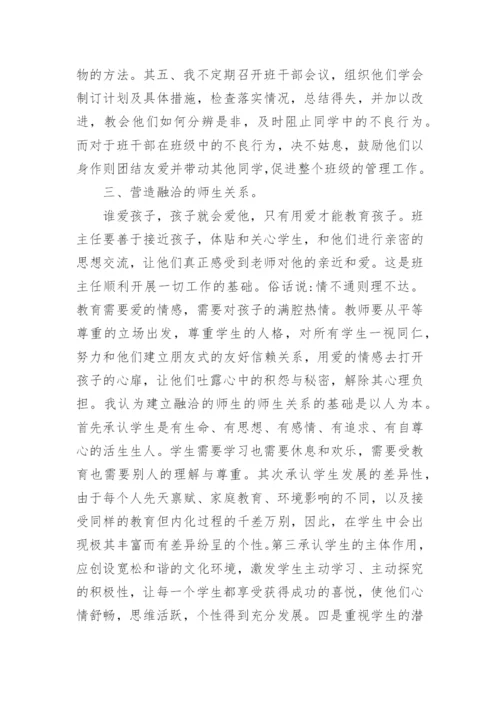 物的方法。其五、我不定期召开班干部会议，组织他们学会制订计划及具体措施，检查落实情况，总结得失，并加以改进，教会他们如何分辨是非，及时阻止同学中的不良行为。而对于班干部在班级中的不良行为，决不姑息，鼓励他们以身作则团结友爱并带动其他同学，促进整个班级的管理工作。

三、营造融洽的师生关系。

谁爱孩子，孩子就会爱他，只有用爱才能教育孩子。班主任要善于接近孩子，体贴和关心学生，和他们进行亲密的思想交流，让他们真正感受到老师对他的亲近和爱。这是班主任顺利开展一切工作的基础。俗话说：情不通则理不达。教育需要爱的情感，需要对孩子的满腔热情。教师要从平等尊重的立场出发，尊重学生的人格，对所有学生一视同仁，努力和他们建立朋友式的友好信赖关系，用爱的情感去打开孩子的心扉，让他们吐露心中的积怨与秘密，解除其心理负担。我认为建立融洽的师生的师生关系的基础是以人为本。首先承认学生是有生命、有思想、有感情、有追求、有自尊心的活生生人。学生需要学习也需要休息和欢乐，需要受教育也需要别人的理解与尊重。其次承认学生发展的差异性，由于每个人先天禀赋、家庭教育、环境影响的不同，以及接受同样的教育但内化过程的千差万别，因此，在学生中会出现极其丰富而有差异纷呈的个性。第三承认学生的主体作用，应创设宽松和谐的文化环境，激发学生主动学习、主动探究的积极性，让每一个学生都享受获得成功的喜悦，使他们心情舒畅，思维活跃，个性得到充分发展。四是重视学生的潜